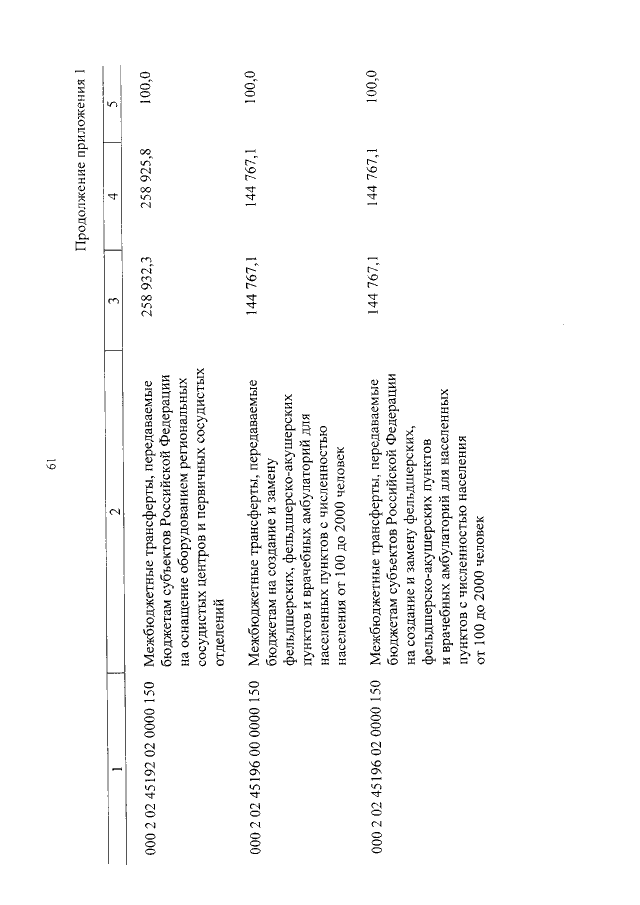 61

Продолжение приложения 1

| 1 | 2 | 3 | 4 | 5 |
|---|---|---|---|---|
| 000 2 02 45192 02 0000 150 | Межбюджетные трансферты, передаваемые бюджетам субъектов Российской Федерации на оснащение оборудованием региональных сосудистых центров и первичных сосудистых отделений | 258 932,3 | 258 925,8 | 100,0 |
| 000 2 02 45196 00 0000 150 | Межбюджетные трансферты, передаваемые бюджетам на создание и замену фельдшерских, фельдшерско-акушерских пунктов и врачебных амбулаторий для населенных пунктов с численностью населения от 100 до 2000 человек | 144 767,1 | 144 767,1 | 100,0 |
| 000 2 02 45196 02 0000 150 | Межбюджетные трансферты, передаваемые бюджетам субъектов Российской Федерации на создание и замену фельдшерских, фельдшерско-акушерских пунктов и врачебных амбулаторий для населенных пунктов с численностью населения от 100 до 2000 человек | 144 767,1 | 144 767,1 | 100,0 |